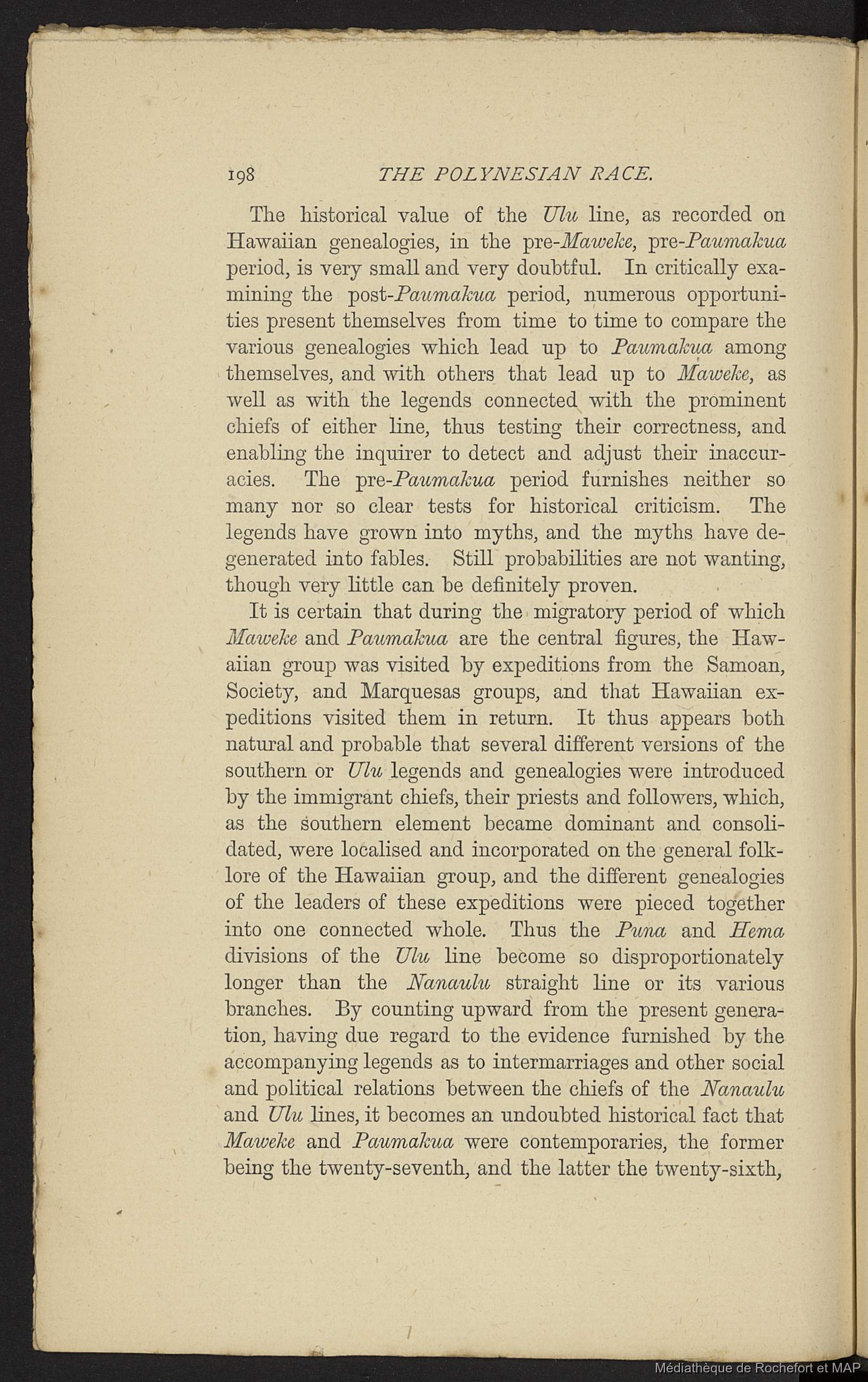 198 THE POLYNESIAN RACE.

The historical value of the Ulu line, as recorded on Hawaiian genealogies, in the pre-Maweke, pre-Paumakua period, is very small and very doubtful. In critically examining the post-Paumakua period, numerous opportunities present themselves from time to time to compare the various genealogies which lead up to Paumakua among themselves, and with others that lead up to Maweke, as well as with the legends connected with the prominent chiefs of either line, thus testing their correctness, and enabling the inquirer to detect and adjust their inaccuracies. The pre-Paumakua period furnishes neither so many nor so clear tests for historical criticism. The legends have grown into myths, and the myths have degenerated into fables. Still probabilities are not wanting, though very little can be definitely proven.

It is certain that during the migratory period of which Maweke and Paumakua are the central figures, the Hawaiian group was visited by expeditions from the Samoan, Society, and Marquesas groups, and that Hawaiian expeditions visited them in return. It thus appears both natural and probable that several different versions of the southern or Ulu legends and genealogies were introduced by the immigrant chiefs, their priests and followers, which, as the southern element became dominant and consolidated, were localised and incorporated on the general folklore of the Hawaiian group, and the different genealogies of the leaders of these expeditions were pieced together into one connected whole. Thus the Puna and Hema divisions of the Ulu line become so disproportionately longer than the Nanaulu straight line or its various branches. By counting upward from the present generation, having due regard to the evidence furnished by the accompanying legends as to intermarriages and other social and political relations between the chiefs of the Nanaulu and Ulu lines, it becomes an undoubted historical fact that Maweke and Paumakua were contemporaries, the former being the twenty-seventh, and the latter the twenty-sixth,

Médiathèque de Rochefort et MAP